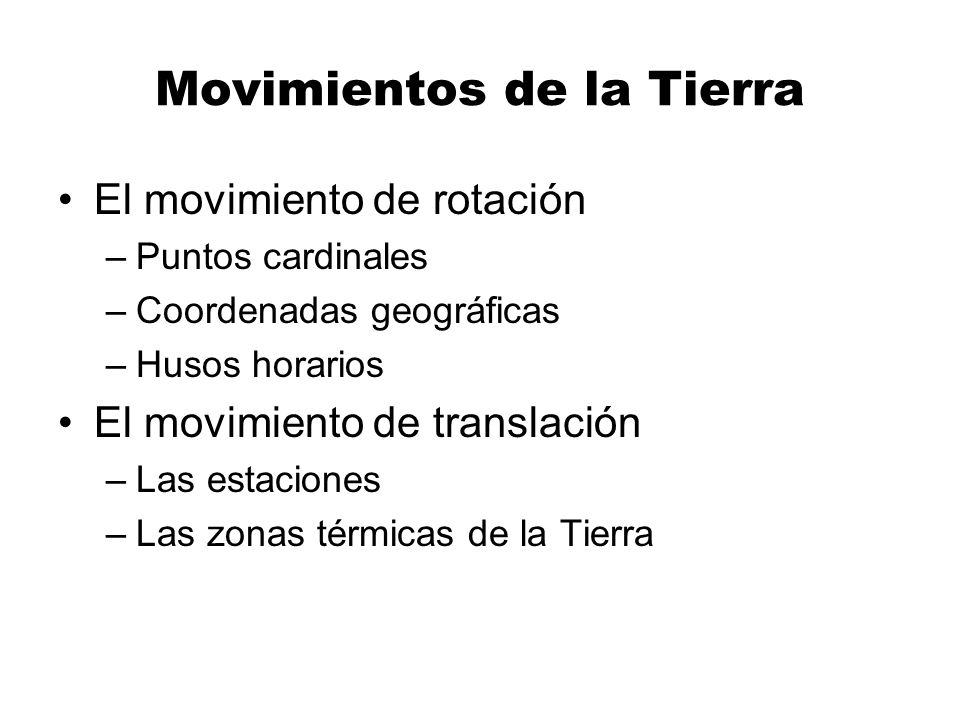 Movimientos de la Tierra

• El movimiento de rotación
– Puntos cardinales
– Coordenadas geográficas
– Husos horarios
• El movimiento de translación
– Las estaciones
– Las zonas térmicas de la Tierra